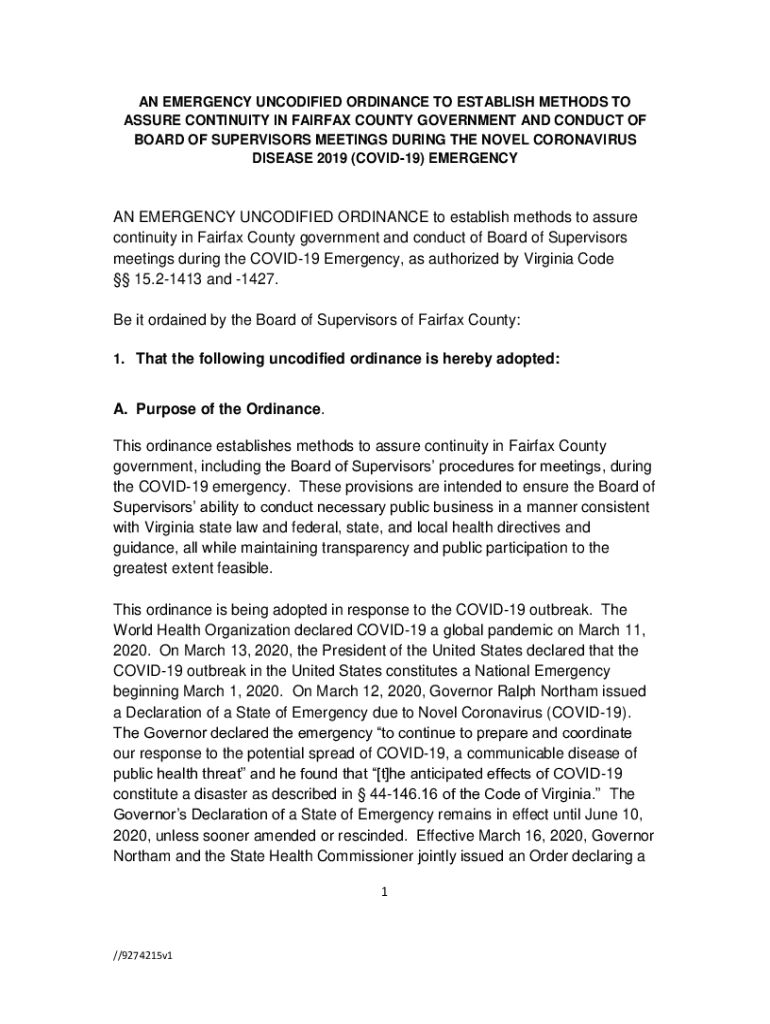 AN EMERGENCY UNCODIFIED ORDINANCE TO ESTABLISH METHODS TO ASSURE CONTINUITY IN FAIRFAX COUNTY GOVERNMENT AND CONDUCT OF BOARD OF SUPERVISORS MEETINGS DURING THE NOVEL CORONAVIRUS DISEASE 2019 (COVID-19) EMERGENCY

AN EMERGENCY UNCODIFIED ORDINANCE to establish methods to assure continuity in Fairfax County government and conduct of Board of Supervisors meetings during the COVID-19 Emergency, as authorized by Virginia Code §§ 15.2-1413 and -1427.

Be it ordained by the Board of Supervisors of Fairfax County:

1. That the following uncodified ordinance is hereby adopted:

A. Purpose of the Ordinance.

This ordinance establishes methods to assure continuity in Fairfax County government, including the Board of Supervisors' procedures for meetings, during the COVID-19 emergency. These provisions are intended to ensure the Board of Supervisors' ability to conduct necessary public business in a manner consistent with Virginia state law and federal, state, and local health directives and guidance, all while maintaining transparency and public participation to the greatest extent feasible.

This ordinance is being adopted in response to the COVID-19 outbreak. The World Health Organization declared COVID-19 a global pandemic on March 11, 2020. On March 13, 2020, the President of the United States declared that the COVID-19 outbreak in the United States constitutes a National Emergency beginning March 1, 2020. On March 12, 2020, Governor Ralph Northam issued a Declaration of a State of Emergency due to Novel Coronavirus (COVID-19). The Governor declared the emergency "to continue to prepare and coordinate our response to the potential spread of COVID-19, a communicable disease of public health threat" and he found that "[t]he anticipated effects of COVID-19 constitute a disaster as described in § 44-146.16 of the Code of Virginia." The Governor's Declaration of a State of Emergency remains in effect until June 10, 2020, unless sooner amended or rescinded. Effective March 16, 2020, Governor Northam and the State Health Commissioner jointly issued an Order declaring a

1

//9274215v1